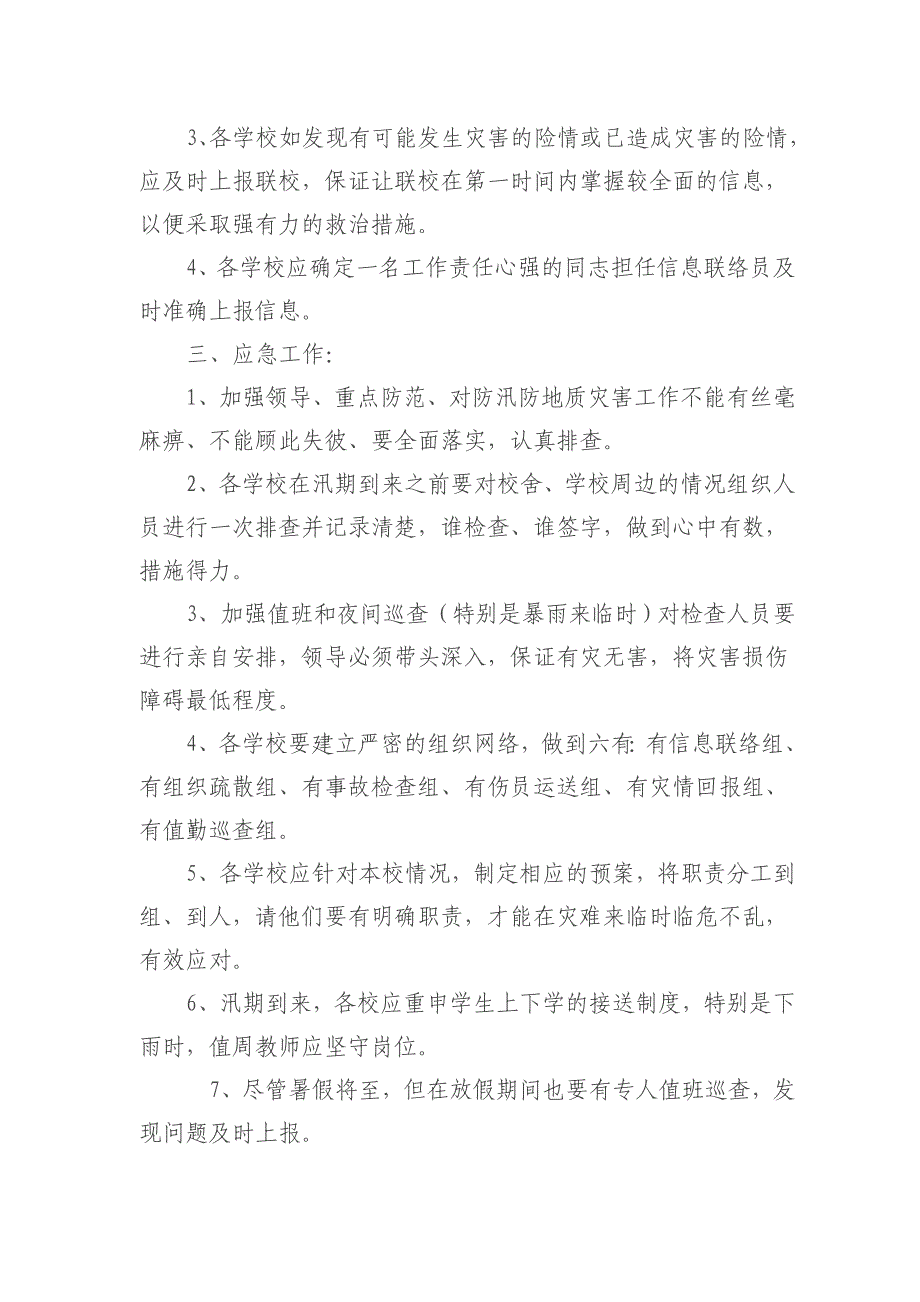 3、各学校如发现有可能发生灾害的险情或已造成灾害的险情，应及时上报联校，保证让联校在第一时间内掌握较全面的信息，以便采取强有力的救治措施。

4、各学校应确定一名工作责任心强的同志担任信息联络员及时准确上报信息。

三、应急工作：

1、加强领导、重点防范、对防汛防地质灾害工作不能有丝毫麻痹、不能顾此失彼、要全面落实，认真排查。

2、各学校在汛期到来之前要对校舍、学校周边的情况组织人员进行一次排查并记录清楚，谁检查、谁签字，做到心中有数，措施得力。

3、加强值班和夜间巡查（特别是暴雨来临时）对检查人员要进行亲自安排，领导必须带头深入，保证有灾无害，将灾害损伤障碍最低程度。

4、各学校要建立严密的组织网络，做到六有：有信息联络组、有组织疏散组、有事故检查组、有伤员运送组、有灾情回报组、有值勤巡查组。

5、各学校应针对本校情况，制定相应的预案，将职责分工到组、到人，请他们要有明确职责，才能在灾难来临时临危不乱，有效应对。

6、汛期到来，各校应重申学生上下学的接送制度，特别是下雨时，值周教师应坚守岗位。

7、尽管暑假将至，但在放假期间也要有专人值班巡查，发现问题及时上报。